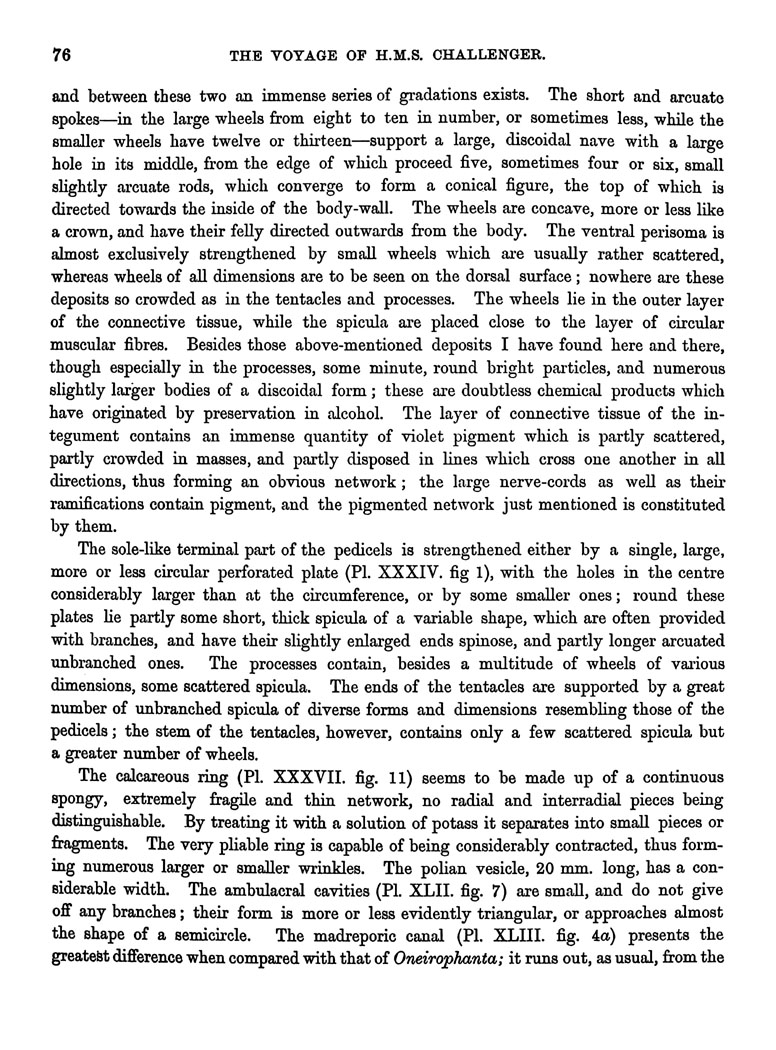 76 THE VOYAGE OF H.M.S. CHALLENGER.

and between these two an immense series of gradations exists. The short and arcuate spokes—in the large wheels from eight to ten in number, or sometimes less, while the smaller wheels have twelve or thirteen—support a large, discoidal nave with a large hole in its middle, from the edge of which proceed five, sometimes four or six, small slightly arcuate rods, which converge to form a conical figure, the top of which is directed towards the inside of the body-wall. The wheels are concave, more or less like a crown, and have their felly directed outwards from the body. The ventral perisoma is almost exclusively strengthened by small wheels which are usually rather scattered, whereas wheels of all dimensions are to be seen on the dorsal surface; nowhere are these deposits so crowded as in the tentacles and processes. The wheels lie in the outer layer of the connective tissue, while the spicula are placed close to the layer of circular muscular fibres. Besides those above-mentioned deposits I have found here and there, though especially in the processes, some minute, round bright particles, and numerous slightly larger bodies of a discoidal form; these are doubtless chemical products which have originated by preservation in alcohol. The layer of connective tissue of the integument contains an immense quantity of violet pigment which is partly scattered, partly crowded in masses, and partly disposed in lines which cross one another in all directions, thus forming an obvious network; the large nerve-cords as well as their ramifications contain pigment, and the pigmented network just mentioned is constituted by them.

The sole-like terminal part of the pedicels is strengthened either by a single, large, more or less circular perforated plate (Pl. XXXIV. fig 1), with the holes in the centre considerably larger than at the circumference, or by some smaller ones; round these plates lie partly some short, thick spicula of a variable shape, which are often provided with branches, and have their slightly enlarged ends spinose, and partly longer arcuated unbranched ones. The processes contain, besides a multitude of wheels of various dimensions, some scattered spicula. The ends of the tentacles are supported by a great number of unbranched spicula of diverse forms and dimensions resembling those of the pedicels; the stem of the tentacles, however, contains only a few scattered spicula but a greater number of wheels.

The calcareous ring (Pl. XXXVII. fig. 11) seems to be made up of a continuous spongy, extremely fragile and thin network, no radial and interradial pieces being distinguishable. By treating it with a solution of potass it separates into small pieces or fragments. The very pliable ring is capable of being considerably contracted, thus forming numerous larger or smaller wrinkles. The polian vesicle, 20 mm. long, has a considerable width. The ambulacral cavities (Pl. XLII. fig. 7) are small, and do not give off any branches; their form is more or less evidently triangular, or approaches almost the shape of a semicircle. The madreporic canal (Pl. XLIII. fig. 4a) presents the greatest difference when compared with that of Oneirophanta; it runs out, as usual, from the